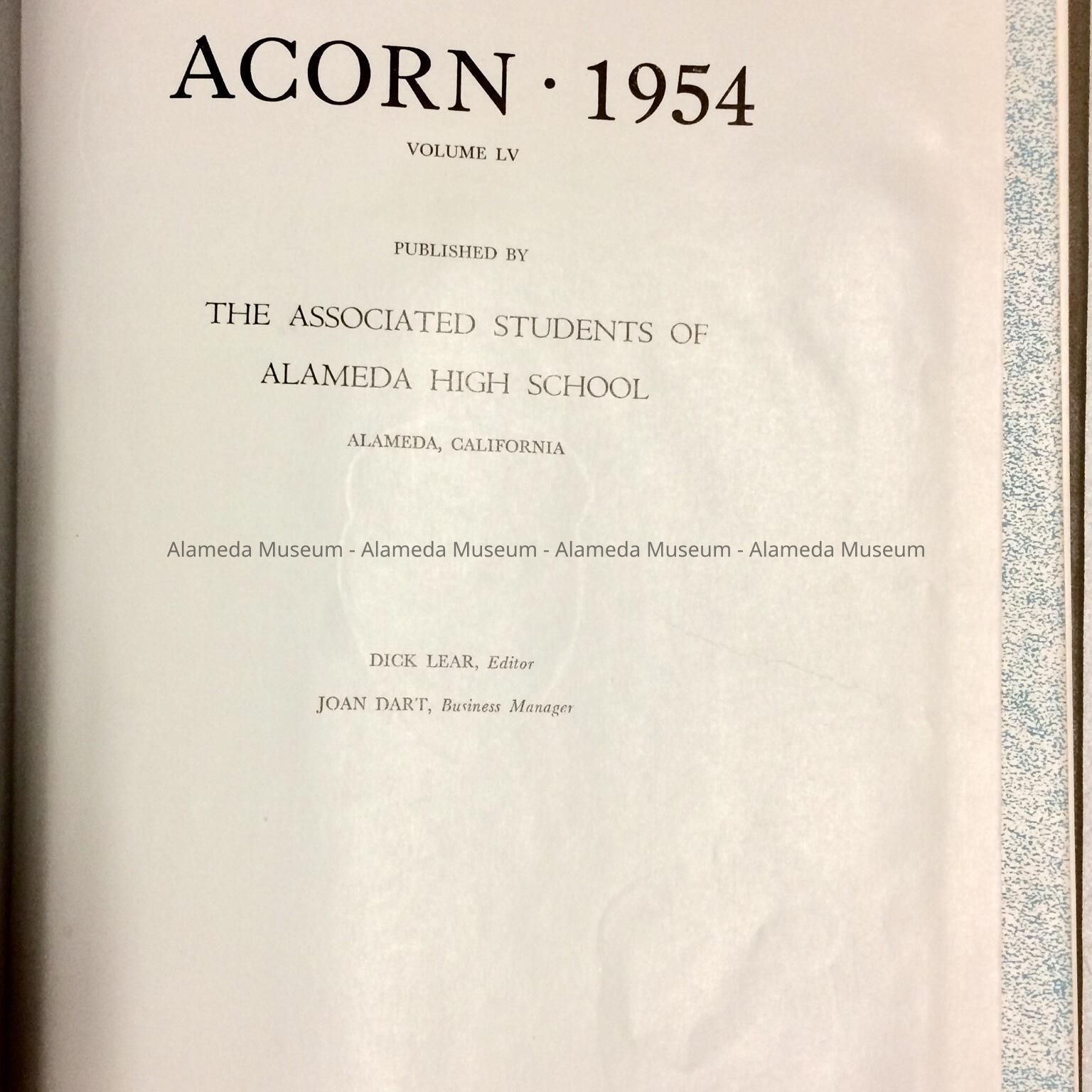 ACORN · 1954

VOLUME LV

PUBLISHED BY

THE ASSOCIATED STUDENTS OF ALAMEDA HIGH SCHOOL

ALAMEDA, CALIFORNIA

Alameda Museum - Alameda Museum - Alameda Museum - Alameda Museum

DICK LEAR, Editor

JOAN DART, Business Manager